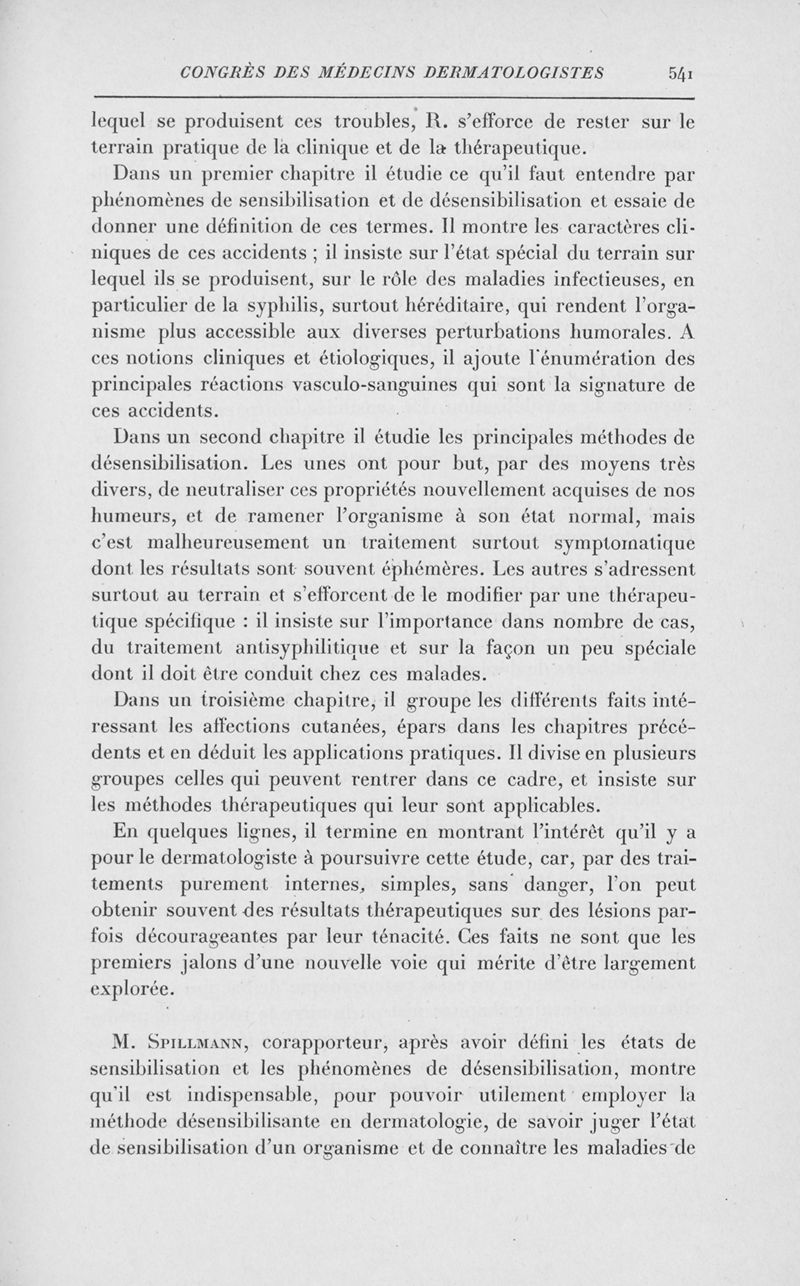 CONGRÈS DES MÉDECINS DERMATOLOGISTES 541

lequel se produisent ces troubles, R. s'efforce de rester sur le terrain pratique de la clinique et de la thérapeutique.

Dans un premier chapitre il étudie ce qu'il faut entendre par phénomènes de sensibilisation et de désensibilisation et essaie de donner une définition de ces termes. Il montre les caractères cliniques de ces accidents ; il insiste sur l'état spécial du terrain sur lequel ils se produisent, sur le rôle des maladies infectieuses, en particulier de la syphilis, surtout héréditaire, qui rendent l'organisme plus accessible aux diverses perturbations humorales. A ces notions cliniques et étiologiques, il ajoute l'énumération des principales réactions vasculo-sanguines qui sont la signature de ces accidents.

Dans un second chapitre il étudie les principales méthodes de désensibilisation. Les unes ont pour but, par des moyens très divers, de neutraliser ces propriétés nouvellement acquises de nos humeurs, et de ramener l'organisme à son état normal, mais c'est malheureusement un traitement surtout symptomatique dont les résultats sont souvent éphémères. Les autres s'adressent surtout au terrain et s'efforcent de le modifier par une thérapeutique spécifique : il insiste sur l'importance dans nombre de cas, du traitement antisyphilitique et sur la façon un peu spéciale dont il doit être conduit chez ces malades.

Dans un troisième chapitre, il groupe les différents faits intéressant les affections cutanées, épars dans les chapitres précédents et en déduit les applications pratiques. Il divise en plusieurs groupes celles qui peuvent rentrer dans ce cadre, et insiste sur les méthodes thérapeutiques qui leur sont applicables.

En quelques lignes, il termine en montrant l'intérêt qu'il y a pour le dermatologiste à poursuivre cette étude, car, par des traitements purement internes, simples, sans danger, l'on peut obtenir souvent des résultats thérapeutiques sur des lésions parfois décourageantes par leur ténacité. Ces faits ne sont que les premiers jalons d'une nouvelle voie qui mérite d'être largement explorée.

M. Spillmann, corapporteur, après avoir défini les états de sensibilisation et les phénomènes de désensibilisation, montre qu'il est indispensable, pour pouvoir utilement employer la méthode désensibilisante en dermatologie, de savoir juger l'état de sensibilisation d'un organisme et de connaître les maladies de